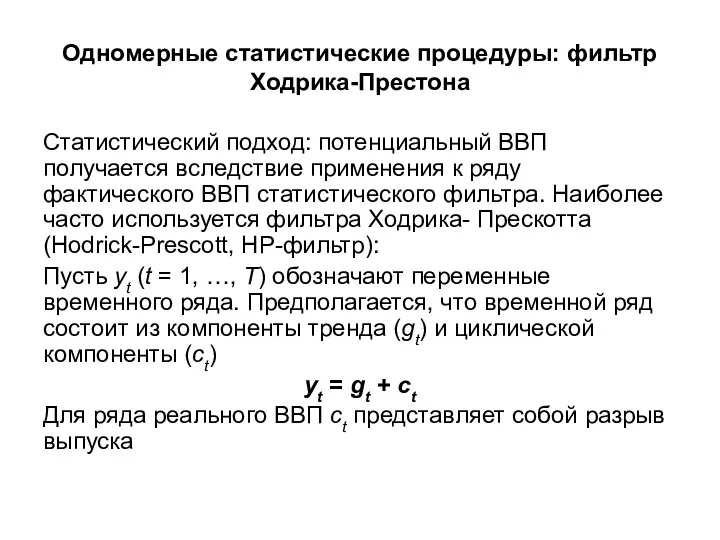 Одномерные статистические процедуры: фильтр Ходрика-Престона

Статистический подход: потенциальный ВВП получается вследствие применения к ряду фактического ВВП статистического фильтра. Наиболее часто используется фильтра Ходрика- Прескотта (Hodrick-Prescott, HP-фильтр):

Пусть $y_t$ ($t$ = 1, …, $T$) обозначают переменные временного ряда. Предполагается, что временной ряд состоит из компоненты тренда ($g_t$) и циклической компоненты ($c_t$)

$y_t = g_t + c_t$

Для ряда реального ВВП $c_t$ представляет собой разрыв выпуска